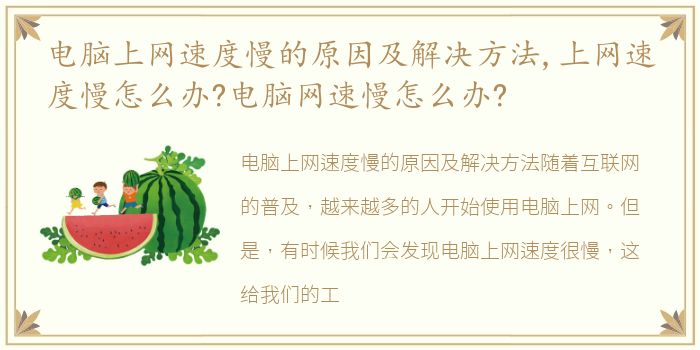 电脑上网速度慢的原因及解决方法,上网速度慢怎么办?电脑网速慢怎么办?

电脑上网速度慢的原因及解决方法随着互联网的普及，越来越多的人开始使用电脑上网。但是，有时候我们会发现电脑上网速度很慢，这给我们的工